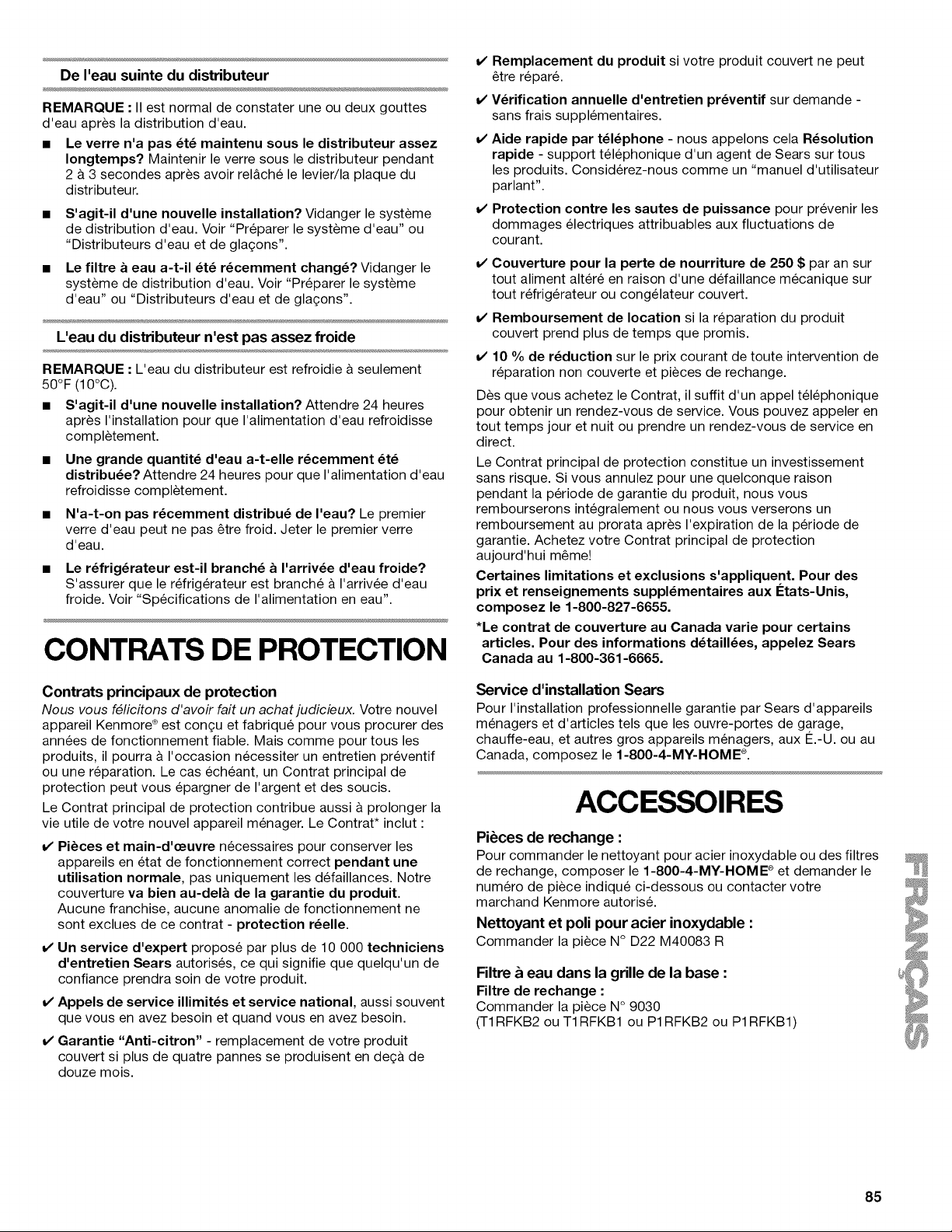 De l'eau suinte du distributeur

REMARQUE : Il est normal de constater une ou deux gouttes d'eau après la distribution d'eau.

■ Le verre n'a pas été maintenu sous le distributeur assez longtemps? Maintenir le verre sous le distributeur pendant 2 à 3 secondes après avoir relâché le levier/la plaque du distributeur.

■ S'agit-il d'une nouvelle installation? Vidanger le système de distribution d'eau. Voir "Préparer le système d'eau" ou "Distributeurs d'eau et de glaçons".

■ Le filtre à eau a-t-il été récemment changé? Vidanger le système de distribution d'eau. Voir "Préparer le système d'eau" ou "Distributeurs d'eau et de glaçons".

L'eau du distributeur n'est pas assez froide

REMARQUE : L'eau du distributeur est refroidie à seulement 50°F (10°C).

■ S'agit-il d'une nouvelle installation? Attendre 24 heures après l'installation pour que l'alimentation d'eau refroidisse complètement.

■ Une grande quantité d'eau a-t-elle récemment été distribuée? Attendre 24 heures pour que l'alimentation d'eau refroidisse complètement.

■ N'a-t-on pas récemment distribué de l'eau? Le premier verre d'eau peut ne pas être froid. Jeter le premier verre d'eau.

■ Le réfrigérateur est-il branché à l'arrivée d'eau froide? S'assurer que le réfrigérateur est branché à l'arrivée d'eau froide. Voir "Spécifications de l'alimentation en eau".

CONTRATS DE PROTECTION

Contrats principaux de protection

Nous vous félicitons d'avoir fait un achat judicieux. Votre nouvel appareil Kenmore® est conçu et fabriqué pour vous procurer des années de fonctionnement fiable. Mais comme pour tous les produits, il pourra à l'occasion nécessiter un entretien préventif ou une réparation. Le cas échéant, un Contrat principal de protection peut vous épargner de l'argent et des soucis.

Le Contrat principal de protection contribue aussi à prolonger la vie utile de votre nouvel appareil ménager. Le Contrat* inclut :

✔ Pièces et main-d'œuvre nécessaires pour conserver les appareils en état de fonctionnement correct pendant une utilisation normale, pas uniquement les défaillances. Notre couverture va bien au-delà de la garantie du produit. Aucune franchise, aucune anomalie de fonctionnement ne sont exclues de ce contrat - protection réelle.

✔ Un service d'expert proposé par plus de 10 000 techniciens d'entretien Sears autorisés, ce qui signifie que quelqu'un de confiance prendra soin de votre produit.

✔ Appels de service illimités et service national, aussi souvent que vous en avez besoin et quand vous en avez besoin.

✔ Garantie "Anti-citron" - remplacement de votre produit couvert si plus de quatre pannes se produisent en deçà de douze mois.

✔ Remplacement du produit si votre produit couvert ne peut être réparé.

✔ Vérification annuelle d'entretien préventif sur demande - sans frais supplémentaires.

✔ Aide rapide par téléphone - nous appelons cela Résolution rapide - support téléphonique d'un agent de Sears sur tous les produits. Considérez-nous comme un "manuel d'utilisateur parlant".

✔ Protection contre les sautes de puissance pour prévenir les dommages électriques attribuables aux fluctuations de courant.

✔ Couverture pour la perte de nourriture de 250 $ par an sur tout aliment altéré en raison d'une défaillance mécanique sur tout réfrigérateur ou congélateur couvert.

✔ Remboursement de location si la réparation du produit couvert prend plus de temps que promis.

✔ 10 % de réduction sur le prix courant de toute intervention de réparation non couverte et pièces de rechange.

Dès que vous achetez le Contrat, il suffit d'un appel téléphonique pour obtenir un rendez-vous de service. Vous pouvez appeler en tout temps jour et nuit ou prendre un rendez-vous de service en direct.

Le Contrat principal de protection constitue un investissement sans risque. Si vous annulez pour une quelconque raison pendant la période de garantie du produit, nous vous rembourserons intégralement ou nous vous verserons un remboursement au prorata après l'expiration de la période de garantie. Achetez votre Contrat principal de protection aujourd'hui même!

Certaines limitations et exclusions s'appliquent. Pour des prix et renseignements supplémentaires aux États-Unis, composez le 1-800-827-6655.

*Le contrat de couverture au Canada varie pour certains articles. Pour des informations détaillées, appelez Sears Canada au 1-800-361-6665.

Service d'installation Sears

Pour l'installation professionnelle garantie par Sears d'appareils ménagers et d'articles tels que les ouvre-portes de garage, chauffe-eau, et autres gros appareils ménagers, aux É.-U. ou au Canada, composez le 1-800-4-MY-HOME®.

ACCESSOIRES

Pièces de rechange :

Pour commander le nettoyant pour acier inoxydable ou des filtres de rechange, composer le 1-800-4-MY-HOME® et demander le numéro de pièce indiqué ci-dessous ou contacter votre marchand Kenmore autorisé.

Nettoyant et poli pour acier inoxydable :

Commander la pièce N° D22 M40083 R

Filtre à eau dans la grille de la base :

Filtre de rechange :

Commander la pièce N° 9030
(T1RFKB2 ou T1RFKB1 ou P1RFKB2 ou P1RFKB1)

FRANÇAIS

85